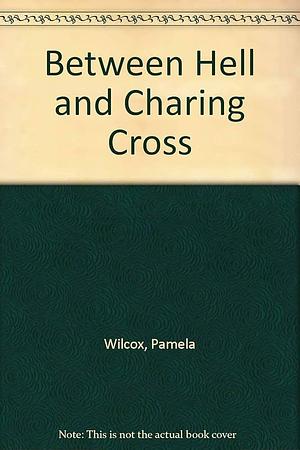 Between Hell and Charing Cross

Wilcox, Pamela

Note: This is not the actual book cover